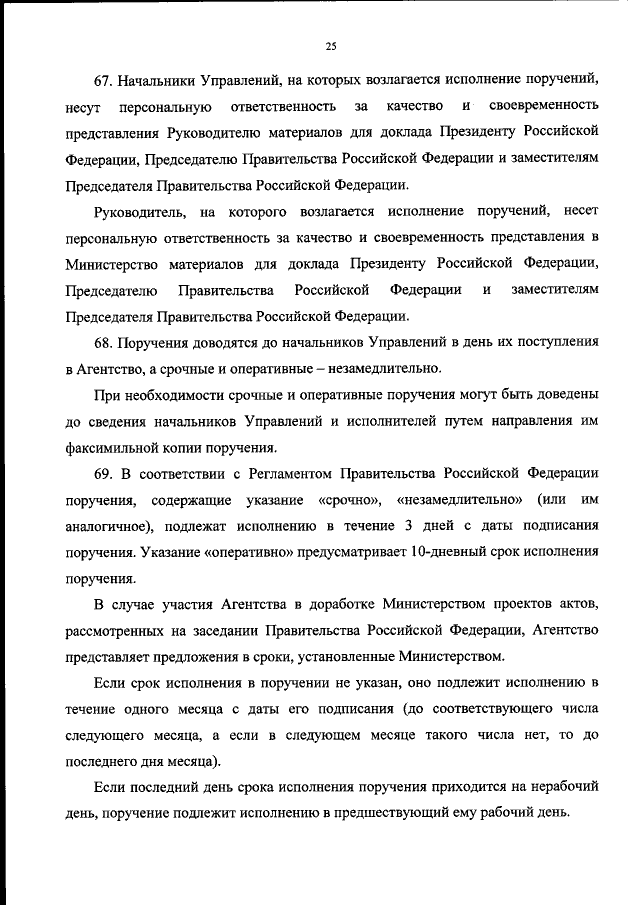 25

67. Начальники Управлений, на которых возлагается исполнение поручений, несут персональную ответственность за качество и своевременность представления Руководителю материалов для доклада Президенту Российской Федерации, Председателю Правительства Российской Федерации и заместителям Председателя Правительства Российской Федерации.

Руководитель, на которого возлагается исполнение поручений, несет персональную ответственность за качество и своевременность представления в Министерство материалов для доклада Президенту Российской Федерации, Председателю Правительства Российской Федерации и заместителям Председателя Правительства Российской Федерации.

68. Поручения доводятся до начальников Управлений в день их поступления в Агентство, а срочные и оперативные – незамедлительно.

При необходимости срочные и оперативные поручения могут быть доведены до сведения начальников Управлений и исполнителей путем направления им факсимильной копии поручения.

69. В соответствии с Регламентом Правительства Российской Федерации поручения, содержащие указание «срочно», «незамедлительно» (или им аналогичное), подлежат исполнению в течение 3 дней с даты подписания поручения. Указание «оперативно» предусматривает 10-дневный срок исполнения поручения.

В случае участия Агентства в доработке Министерством проектов актов, рассмотренных на заседании Правительства Российской Федерации, Агентство представляет предложения в сроки, установленные Министерством.

Если срок исполнения в поручении не указан, оно подлежит исполнению в течение одного месяца с даты его подписания (до соответствующего числа следующего месяца, а если в следующем месяце такого числа нет, то до последнего дня месяца).

Если последний день срока исполнения поручения приходится на нерабочий день, поручение подлежит исполнению в предшествующий ему рабочий день.